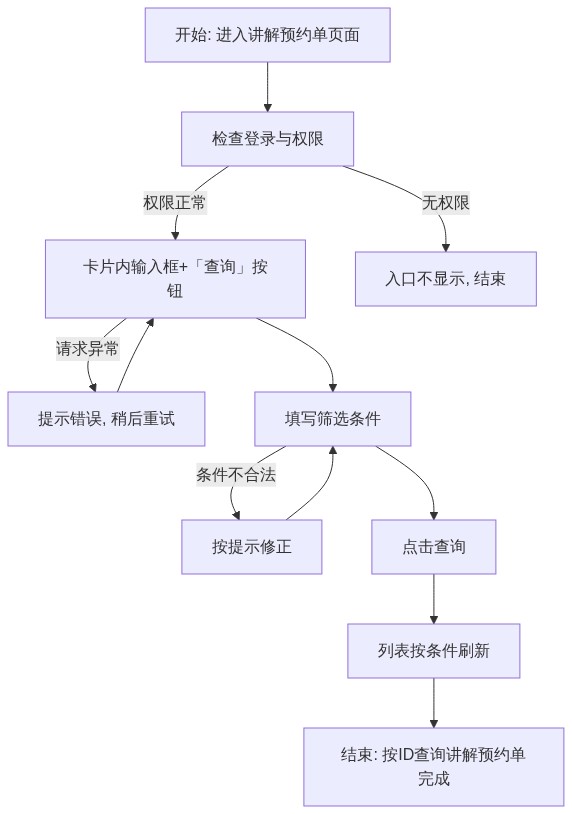 开始: 进入讲解预约单页面

检查登录与权限

权限正常

无权限

卡片内输入框+「查询」按钮

入口不显示, 结束

请求异常

提示错误, 稍后重试

填写筛选条件

条件不合法

按提示修正

点击查询

列表按条件刷新

结束: 按ID查询讲解预约单完成